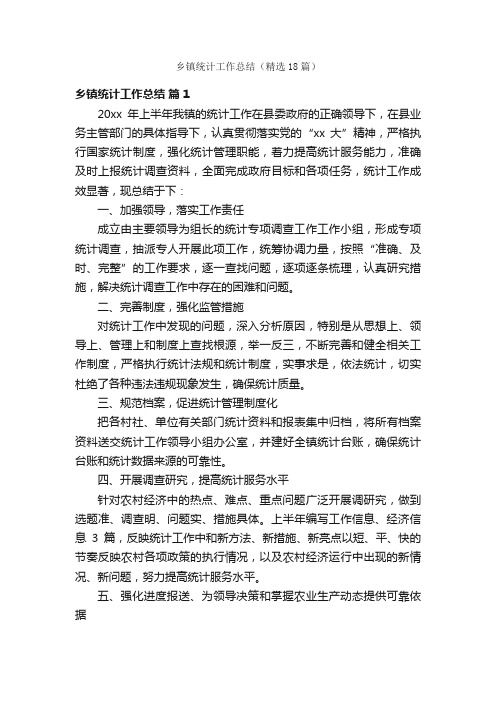 乡镇统计工作总结（精选18篇）

乡镇统计工作总结 篇1

20xx 年上半年我镇的统计工作在县委政府的正确领导下，在县业务主管部门的具体指导下，认真贯彻落实党的“xx 大”精神，严格执行国家统计制度，强化统计管理职能，着力提高统计服务能力，准确及时上报统计调查资料，全面完成政府目标和各项任务，统计工作成效显著，现总结于下：

一、加强领导，落实工作责任

成立由主要领导为组长的统计专项调查工作工作小组，形成专项统计调查，抽派专人开展此项工作，统筹协调力量，按照“准确、及时、完整”的工作要求，逐一查找问题，逐项逐条梳理，认真研究措施，解决统计调查工作中存在的困难和问题。

二、完善制度，强化监管措施

对统计工作中发现的问题，深入分析原因，特别是从思想上、领导上、管理上和制度上查找根源，举一反三，不断完善和健全相关工作制度，严格执行统计法规和统计制度，实事求是，依法统计，切实杜绝了各种违法违规现象发生，确保统计质量。

三、规范档案，促进统计管理制度化

把各村社、单位有关部门统计资料和报表集中归档，将所有档案资料送交统计工作领导小组办公室，并建好全镇统计台账，确保统计台账和统计数据来源的可靠性。

四、开展调查研究，提高统计服务水平

针对农村经济中的热点、难点、重点问题广泛开展调研究，做到选题准、调查明、问题实、措施具体。上半年编写工作信息、经济信息 3 篇，反映统计工作中和新方法、新措施、新亮点以短、平、快的节奏反映农村各项政策的执行情况，以及农村经济运行中出现的新情况、新问题，努力提高统计服务水平。

五、强化进度报送、为领导决策和掌握农业生产动态提供可靠依据